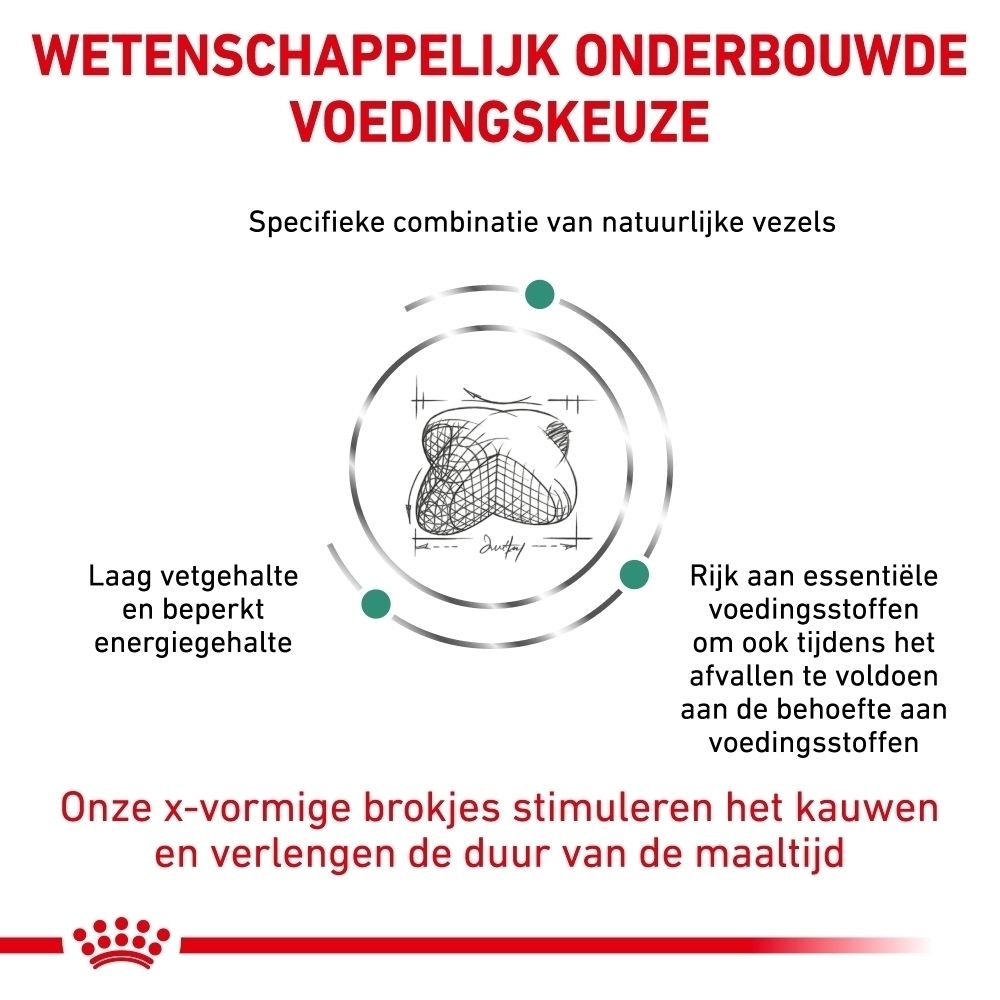 WETENSCHAPPELIJK ONDERBOUWDE VOEDINGSKEUZE

Specifieke combinatie van natuurlijke vezels

Laag vetgehalte en beperkt energiegehalte

Rijk aan essentiële voedingsstoffen om ook tijdens het afvallen te voldoen aan de behoefte aan voedingsstoffen

Onze x-vormige brokjes stimuleren het kauwen en verlengen de duur van de maaltijd